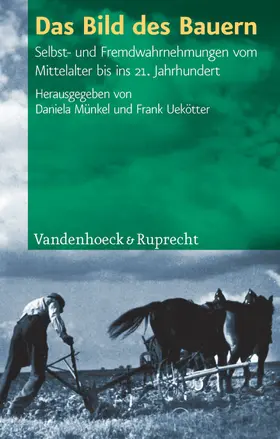 Das Bild des Bauern

Selbst- und Fremdwahrnehmungen vom Mittelalter bis ins 21. Jahrhundert

Herausgegeben von
Daniela Münkel und Frank Uekötter

Vandenhoeck & Ruprecht